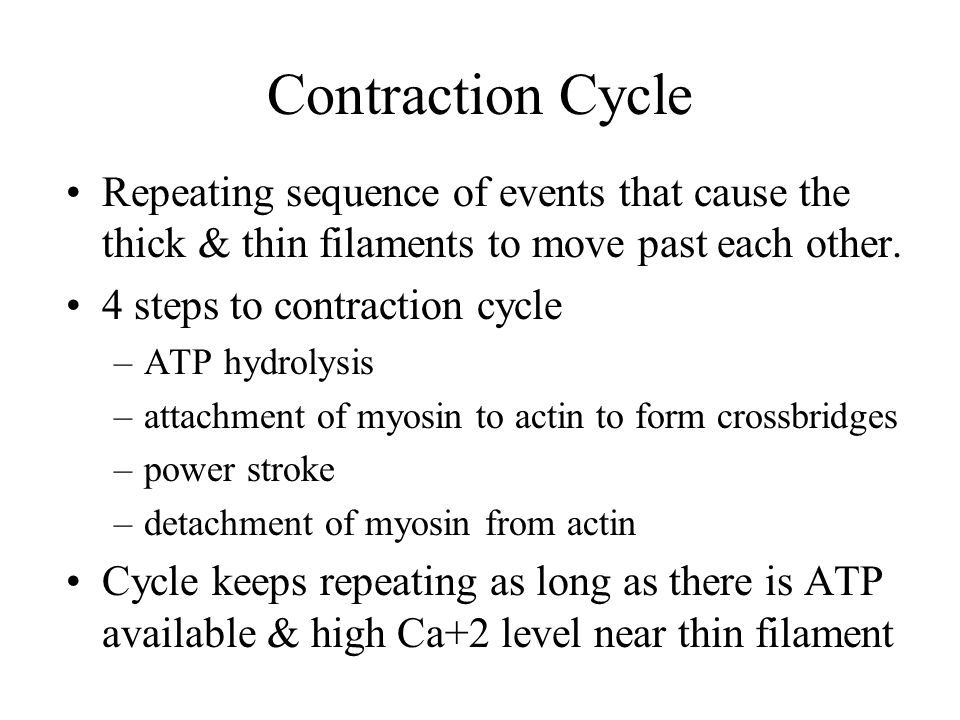 Contraction Cycle

• Repeating sequence of events that cause the thick & thin filaments to move past each other.

• 4 steps to contraction cycle
– ATP hydrolysis
– attachment of myosin to actin to form crossbridges
– power stroke
– detachment of myosin from actin

• Cycle keeps repeating as long as there is ATP available & high Ca+2 level near thin filament